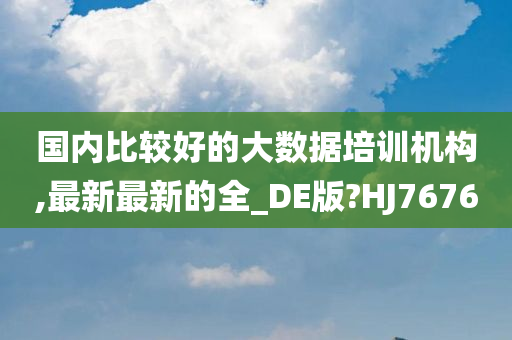 国内比较好的大数据培训机构,最新最新的全_DE版?HJ7676